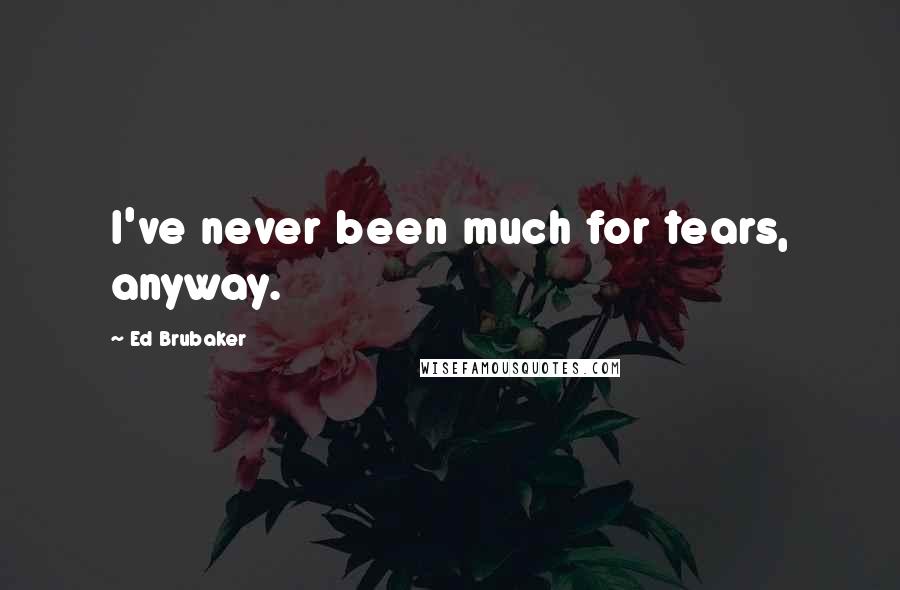 I've never been much for tears, anyway.

~ Ed Brubaker

WISEFAMOUSQUOTES.COM